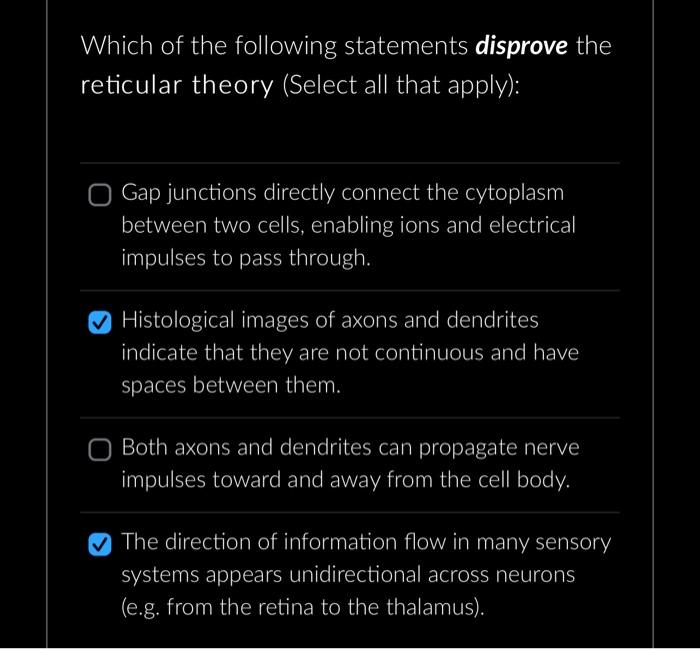 Which of the following statements ***disprove*** the reticular theory (Select all that apply):

☐ Gap junctions directly connect the cytoplasm between two cells, enabling ions and electrical impulses to pass through.

☑ Histological images of axons and dendrites indicate that they are not continuous and have spaces between them.

☐ Both axons and dendrites can propagate nerve impulses toward and away from the cell body.

☑ The direction of information flow in many sensory systems appears unidirectional across neurons (e.g. from the retina to the thalamus).